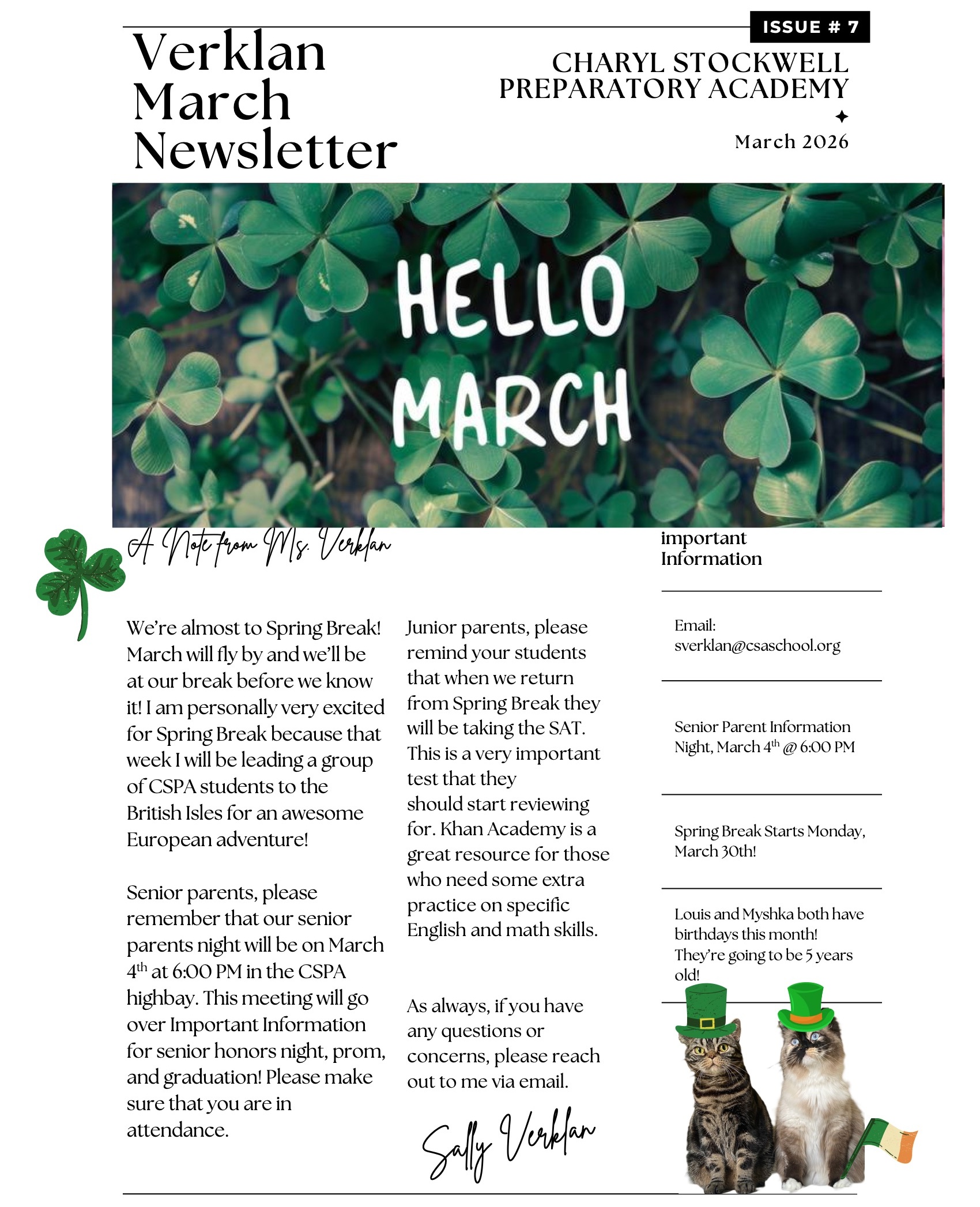 ISSUE # 7

Verklan March Newsletter

CHARYL STOCKWELL PREPARATORY ACADEMY

March 2026

HELLO MARCH

A Note from Ms. Verklan

We're almost to Spring Break! March will fly by and we'll be at our break before we know it! I am personally very excited for Spring Break because that week I will be leading a group of CSPA students to the British Isles for an awesome European adventure!

Senior parents, please remember that our senior parents night will be on March $4^{th}$ at 6:00 PM in the CSPA highbay. This meeting will go over Important Information for senior honors night, prom, and graduation! Please make sure that you are in attendance.

Junior parents, please remind your students that when we return from Spring Break they will be taking the SAT. This is a very important test that they should start reviewing for. Khan Academy is a great resource for those who need some extra practice on specific English and math skills.

As always, if you have any questions or concerns, please reach out to me via email.

Sally Verklan

important Information

Email: sverklan@csaschool.org

Senior Parent Information Night, March $4^{th}$ @ 6:00 PM

Spring Break Starts Monday, March 30th!

Louis and Myshka both have birthdays this month! They're going to be 5 years old!